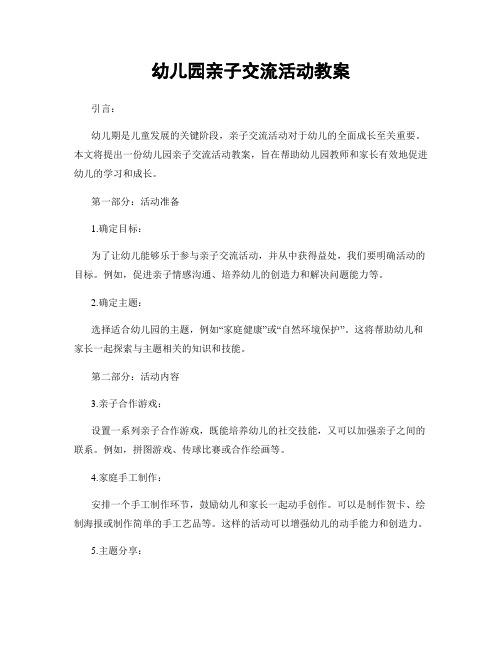 幼儿园亲子交流活动教案

引言：

幼儿期是儿童发展的关键阶段，亲子交流活动对于幼儿的全面成长至关重要。本文将提出一份幼儿园亲子交流活动教案，旨在帮助幼儿园教师和家长有效地促进幼儿的学习和成长。

第一部分：活动准备

1.确定目标：

为了让幼儿能够乐于参与亲子交流活动，并从中获得益处，我们要明确活动的目标。例如，促进亲子情感沟通、培养幼儿的创造力和解决问题能力等。

2.确定主题：

选择适合幼儿园的主题，例如“家庭健康”或“自然环境保护”。这将帮助幼儿和家长一起探索与主题相关的知识和技能。

第二部分：活动内容

3.亲子合作游戏：

设置一系列亲子合作游戏，既能培养幼儿的社交技能，又可以加强亲子之间的联系。例如，拼图游戏、传球比赛或合作绘画等。

4.家庭手工制作：

安排一个手工制作环节，鼓励幼儿和家长一起动手创作。可以是制作贺卡、绘制海报或制作简单的手工艺品等。这样的活动可以增强幼儿的动手能力和创造力。

5.主题分享：